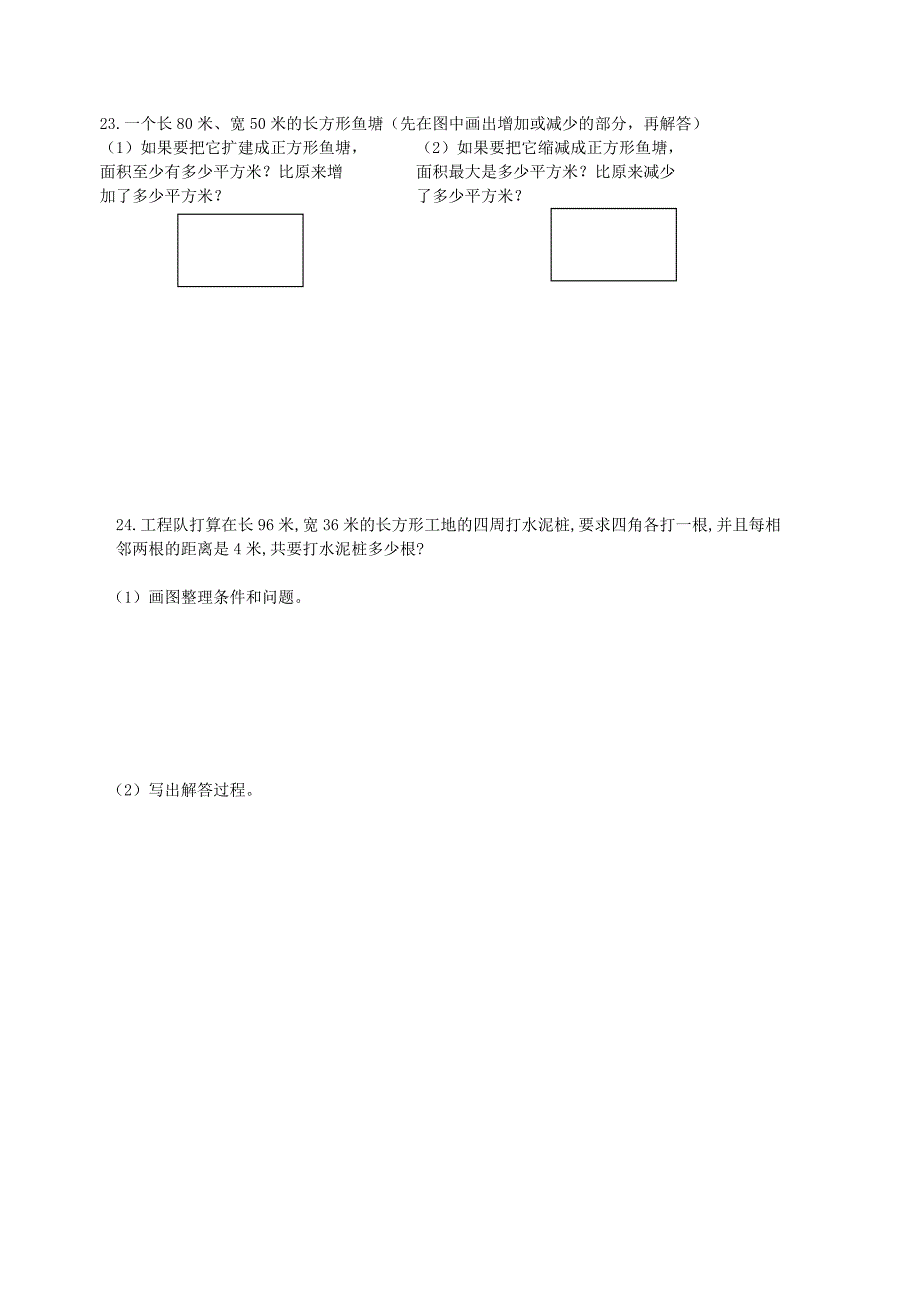 23.一个长 80 米、宽 50 米的长方形鱼塘（先在图中画出增加或减少的部分，再解答）

（1）如果要把它扩建成正方形鱼塘，面积至少有多少平方米？比原来增加了多少平方米？

（2）如果要把它缩减成正方形鱼塘，面积最大是多少平方米？比原来减少了多少平方米？

24.工程队打算在长 96 米,宽 36 米的长方形工地的四周打水泥桩,要求四角各打一根,并且每相邻两根的距离是 4 米,共要打水泥桩多少根?

（1）画图整理条件和问题。

（2）写出解答过程。